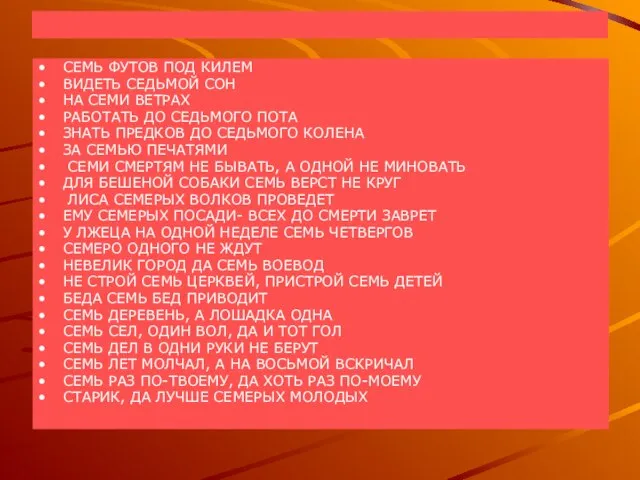 • СЕМЬ ФУТОВ ПОД КИЛЕМ
• ВИДЕТЬ СЕДЬМОЙ СОН
• НА СЕМИ ВЕТРАХ
• РАБОТАТЬ ДО СЕДЬМОГО ПОТА
• ЗНАТЬ ПРЕДКОВ ДО СЕДЬМОГО КОЛЕНА
• ЗА СЕМЬЮ ПЕЧАТЯМИ
• СЕМИ СМЕРТЯМ НЕ БЫВАТЬ, А ОДНОЙ НЕ МИНОВАТЬ
• ДЛЯ БЕШЕНОЙ СОБАКИ СЕМЬ ВЕРСТ НЕ КРУГ
• ЛИСА СЕМЕРЫХ ВОЛКОВ ПРОВЕДЕТ
• ЕМУ СЕМЕРЫХ ПОСАДИ- ВСЕХ ДО СМЕРТИ ЗАВРЕТ
• У ЛЖЕЦА НА ОДНОЙ НЕДЕЛЕ СЕМЬ ЧЕТВЕРГОВ
• СЕМЕРО ОДНОГО НЕ ЖДУТ
• НЕВЕЛИК ГОРОД ДА СЕМЬ ВОЕВОД
• НЕ СТРОЙ СЕМЬ ЦЕРКВЕЙ, ПРИСТРОЙ СЕМЬ ДЕТЕЙ
• БЕДА СЕМЬ БЕД ПРИВОДИТ
• СЕМЬ ДЕРЕВЕНЬ, А ЛОШАДКА ОДНА
• СЕМЬ СЕЛ, ОДИН ВОЛ, ДА И ТОТ ГОЛ
• СЕМЬ ДЕЛ В ОДНИ РУКИ НЕ БЕРУТ
• СЕМЬ ЛЕТ МОЛЧАЛ, А НА ВОСЬМОЙ ВСКРИЧАЛ
• СЕМЬ РАЗ ПО-ТВОЕМУ, ДА ХОТЬ РАЗ ПО-МОЕМУ
• СТАРИК, ДА ЛУЧШЕ СЕМЕРЫХ МОЛОДЫХ